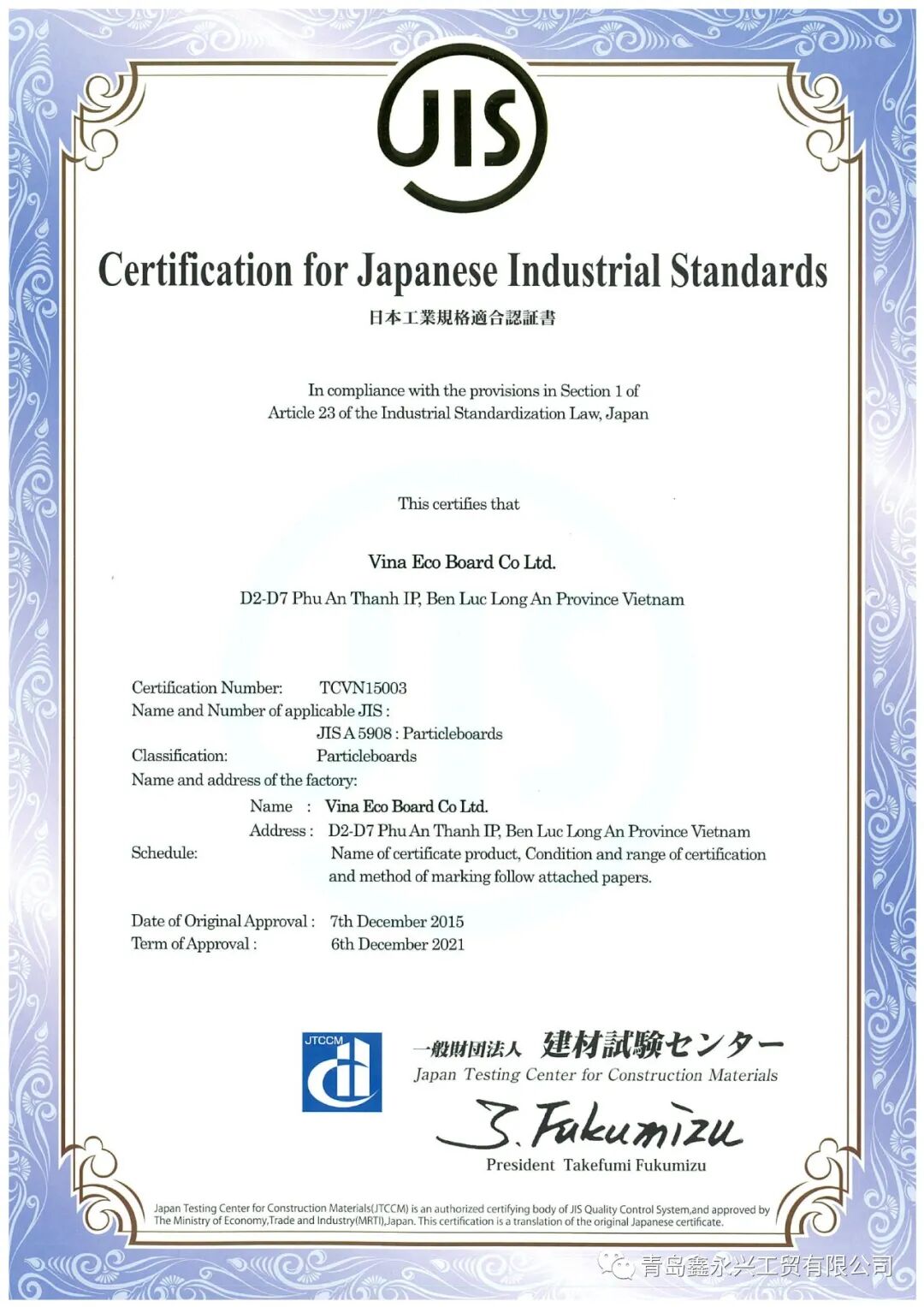 JIS

Certification for Japanese Industrial Standards
日本工業規格適合認証書

In compliance with the provisions in Section 1 of Article 23 of the Industrial Standardization Law, Japan

This certifies that

Vina Eco Board Co Ltd.

D2-D7 Phu An Thanh IP, Ben Luc Long An Province Vietnam

Certification Number: TCVN15003
Name and Number of applicable JIS :
JIS A 5908 : Particleboards
Classification: Particleboards
Name and address of the factory:
Name : Vina Eco Board Co Ltd.
Address : D2-D7 Phu An Thanh IP, Ben Luc Long An Province Vietnam
Schedule: Name of certificate product, Condition and range of certification and method of marking follow attached papers.

Date of Original Approval : 7th December 2015
Term of Approval : 6th December 2021

JTCCM
一般財団法人 建材試験センター
Japan Testing Center for Construction Materials
T. Fukumizu
President Takefumi Fukumizu

Japan Testing Center for Construction Materials(JTCCM) is an authorized certifying body of JIS Quality Control System,and approved by The Ministry of Economy,Trade and Industry(MRTI),Japan. This certification is a translation of the original Japanese certificate.

青岛鑫永兴工贸有限公司